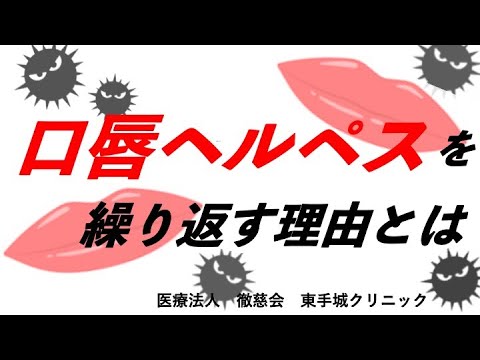 口唇ヘルペスを
繰り返す理由とは

医療法人　徹慈会　東手城クリニック